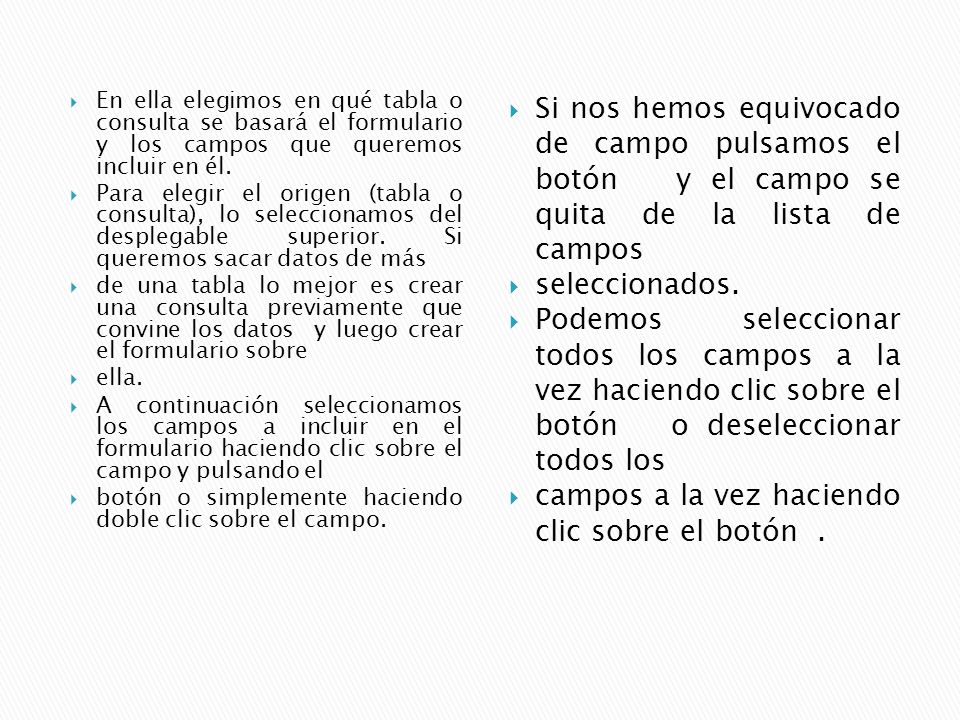 En ella elegimos en qué tabla o consulta se basará el formulario y los campos que queremos incluir en él.

Para elegir el origen (tabla o consulta), lo seleccionamos del desplegable superior. Si queremos sacar datos de más

de una tabla lo mejor es crear una consulta previamente que convine los datos y luego crear el formulario sobre

ella.

A continuación seleccionamos los campos a incluir en el formulario haciendo clic sobre el campo y pulsando el

botón o simplemente haciendo doble clic sobre el campo.

Si nos hemos equivocado de campo pulsamos el botón y el campo se quita de la lista de campos

seleccionados.

Podemos seleccionar todos los campos a la vez haciendo clic sobre el botón o deseleccionar todos los

campos a la vez haciendo clic sobre el botón .